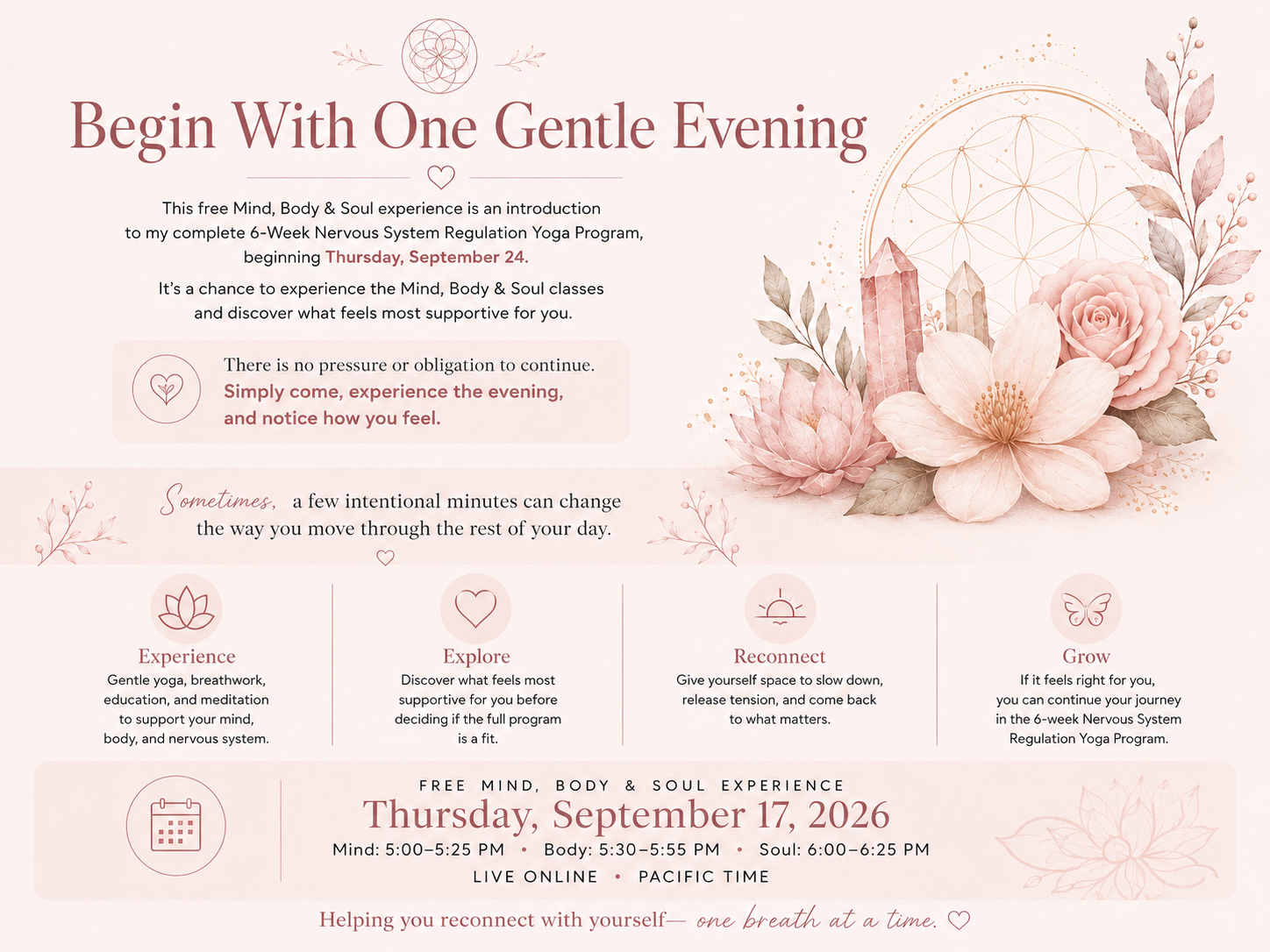 Begin With One Gentle Evening

This free Mind, Body & Soul experience is an introduction to my complete 6-Week Nervous System Regulation Yoga Program, beginning Thursday, September 24.

It's a chance to experience the Mind, Body & Soul classes and discover what feels most supportive for you.

There is no pressure or obligation to continue. Simply come, experience the evening, and notice how you feel.

Sometimes, a few intentional minutes can change the way you move through the rest of your day.

Experience
Gentle yoga, breathwork, education, and meditation to support your mind, body, and nervous system.

Explore
Discover what feels most supportive for you before deciding if the full program is a fit.

Reconnect
Give yourself space to slow down, release tension, and come back to what matters.

Grow
If it feels right for you, you can continue your journey in the 6-week Nervous System Regulation Yoga Program.

FREE MIND, BODY & SOUL EXPERIENCE
Thursday, September 17, 2026
Mind: 5:00–5:25 PM • Body: 5:30–5:55 PM • Soul: 6:00–6:25 PM
LIVE ONLINE • PACIFIC TIME

Helping you reconnect with yourself— one breath at a time.